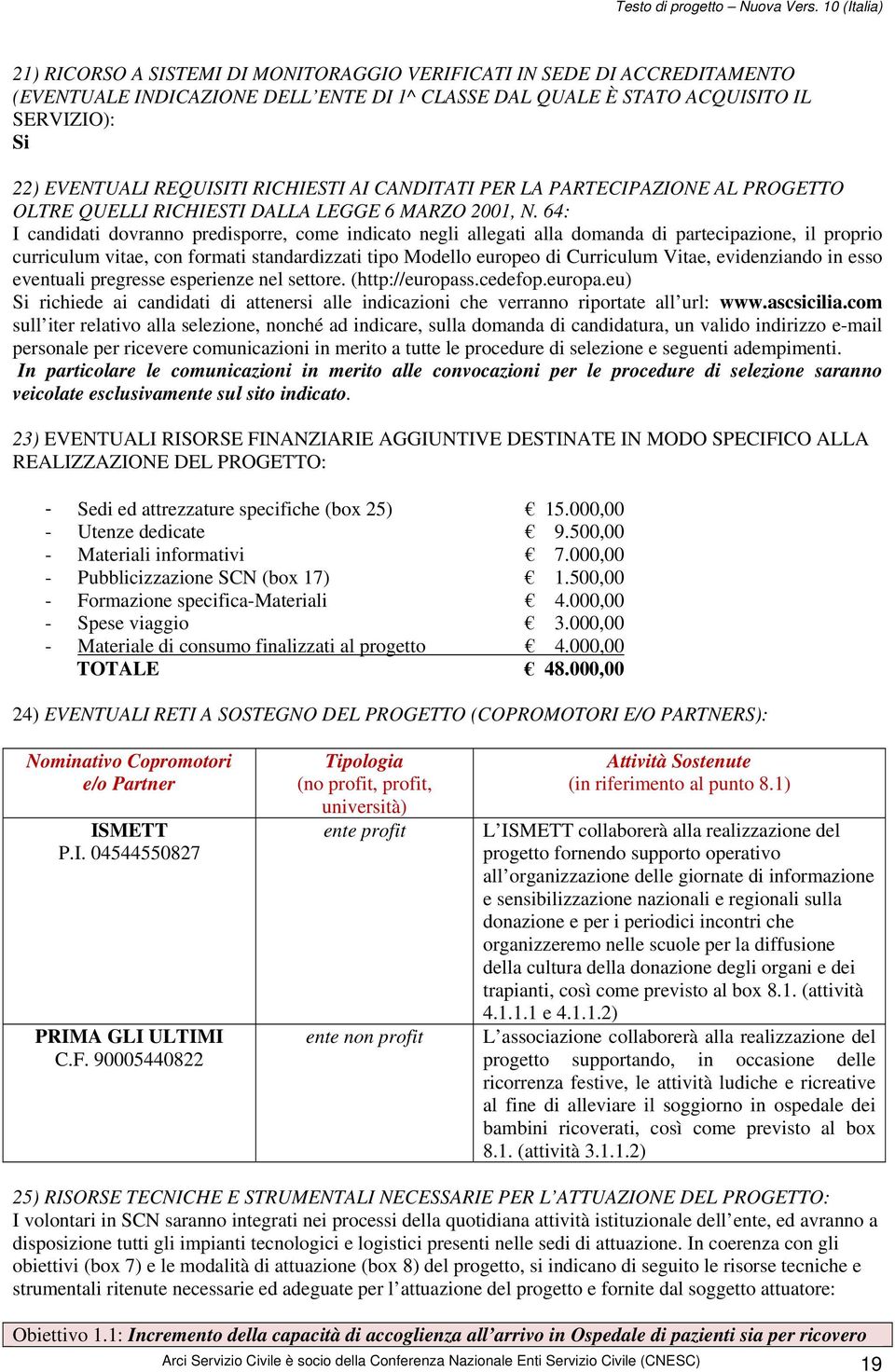 Testo di progetto – Nuova Vers. 10 (Italia)

21) RICORSO A SISTEMI DI MONITORAGGIO VERIFICATI IN SEDE DI ACCREDITAMENTO (EVENTUALE INDICAZIONE DELL'ENTE DI 1^ CLASSE DAL QUALE È STATO ACQUISITO IL SERVIZIO):
Si

22) EVENTUALI REQUISITI RICHIESTI AI CANDITATI PER LA PARTECIPAZIONE AL PROGETTO OLTRE QUELLI RICHIESTI DALLA LEGGE 6 MARZO 2001, N. 64:
I candidati dovranno predisporre, come indicato negli allegati alla domanda di partecipazione, il proprio curriculum vitae, con formati standardizzati tipo Modello europeo di Curriculum Vitae, evidenziando in esso eventuali pregresse esperienze nel settore. (http://europass.cedefop.europa.eu)
Si richiede ai candidati di attenersi alle indicazioni che verranno riportate all'url: www.ascsicilia.com sull'iter relativo alla selezione, nonché ad indicare, sulla domanda di candidatura, un valido indirizzo e-mail personale per ricevere comunicazioni in merito a tutte le procedure di selezione e seguenti adempimenti.
In particolare le comunicazioni in merito alle convocazioni per le procedure di selezione saranno veicolate esclusivamente sul sito indicato.

23) EVENTUALI RISORSE FINANZIARIE AGGIUNTIVE DESTINATE IN MODO SPECIFICO ALLA REALIZZAZIONE DEL PROGETTO:

- Sedi ed attrezzature specifiche (box 25) € 15.000,00
- Utenze dedicate € 9.500,00
- Materiali informativi € 7.000,00
- Pubblicizzazione SCN (box 17) € 1.500,00
- Formazione specifica-Materiali € 4.000,00
- Spese viaggio € 3.000,00
- Materiale di consumo finalizzati al progetto € 4.000,00
TOTALE € 48.000,00

24) EVENTUALI RETI A SOSTEGNO DEL PROGETTO (COPROMOTORI E/O PARTNERS):

| Nominativo Copromotori e/o Partner | Tipologia (no profit, profit, università) | Attività Sostenute (in riferimento al punto 8.1) |
|---|---|---|
| ISMETT P.I. 04544550827 | ente profit | L'ISMETT collaborerà alla realizzazione del progetto fornendo supporto operativo all'organizzazione delle giornate di informazione e sensibilizzazione nazionali e regionali sulla donazione e per i periodici incontri che organizzeremo nelle scuole per la diffusione della cultura della donazione degli organi e dei trapianti, così come previsto al box 8.1. (attività 4.1.1.1 e 4.1.1.2) |
| PRIMA GLI ULTIMI C.F. 90005440822 | ente non profit | L'associazione collaborerà alla realizzazione del progetto supportando, in occasione delle ricorrenza festive, le attività ludiche e ricreative al fine di alleviare il soggiorno in ospedale dei bambini ricoverati, così come previsto al box 8.1. (attività 3.1.1.2) |

25) RISORSE TECNICHE E STRUMENTALI NECESSARIE PER L'ATTUAZIONE DEL PROGETTO:
I volontari in SCN saranno integrati nei processi della quotidiana attività istituzionale dell'ente, ed avranno a disposizione tutti gli impianti tecnologici e logistici presenti nelle sedi di attuazione. In coerenza con gli obiettivi (box 7) e le modalità di attuazione (box 8) del progetto, si indicano di seguito le risorse tecniche e strumentali ritenute necessarie ed adeguate per l'attuazione del progetto e fornite dal soggetto attuatore:

Obiettivo 1.1: Incremento della capacità di accoglienza all'arrivo in Ospedale di pazienti sia per ricovero

Arci Servizio Civile è socio della Conferenza Nazionale Enti Servizio Civile (CNESC) 19